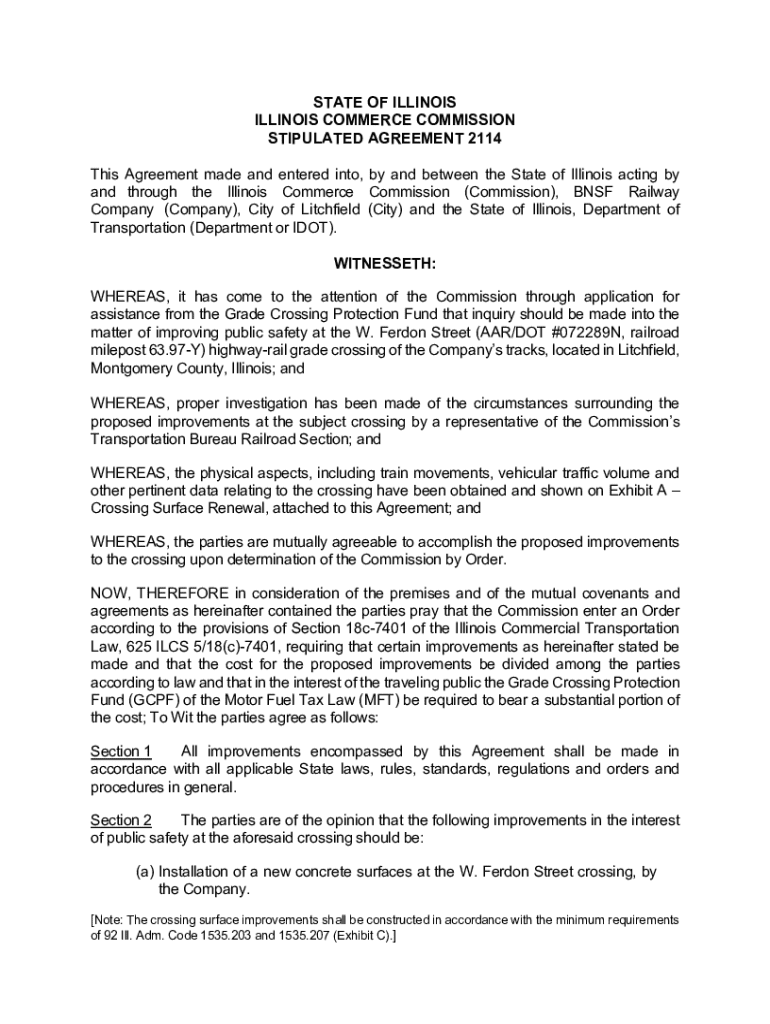 STATE OF ILLINOIS
ILLINOIS COMMERCE COMMISSION
STIPULATED AGREEMENT 2114

This Agreement made and entered into, by and between the State of Illinois acting by and through the Illinois Commerce Commission (Commission), BNSF Railway Company (Company), City of Litchfield (City) and the State of Illinois, Department of Transportation (Department or IDOT).

WITNESSETH:

WHEREAS, it has come to the attention of the Commission through application for assistance from the Grade Crossing Protection Fund that inquiry should be made into the matter of improving public safety at the W. Ferdon Street (AAR/DOT #072289N, railroad milepost 63.97-Y) highway-rail grade crossing of the Company's tracks, located in Litchfield, Montgomery County, Illinois; and

WHEREAS, proper investigation has been made of the circumstances surrounding the proposed improvements at the subject crossing by a representative of the Commission's Transportation Bureau Railroad Section; and

WHEREAS, the physical aspects, including train movements, vehicular traffic volume and other pertinent data relating to the crossing have been obtained and shown on Exhibit A – Crossing Surface Renewal, attached to this Agreement; and

WHEREAS, the parties are mutually agreeable to accomplish the proposed improvements to the crossing upon determination of the Commission by Order.

NOW, THEREFORE in consideration of the premises and of the mutual covenants and agreements as hereinafter contained the parties pray that the Commission enter an Order according to the provisions of Section 18c-7401 of the Illinois Commercial Transportation Law, 625 ILCS 5/18(c)-7401, requiring that certain improvements as hereinafter stated be made and that the cost for the proposed improvements be divided among the parties according to law and that in the interest of the traveling public the Grade Crossing Protection Fund (GCPF) of the Motor Fuel Tax Law (MFT) be required to bear a substantial portion of the cost; To Wit the parties agree as follows:

Section 1 All improvements encompassed by this Agreement shall be made in accordance with all applicable State laws, rules, standards, regulations and orders and procedures in general.

Section 2 The parties are of the opinion that the following improvements in the interest of public safety at the aforesaid crossing should be:

(a) Installation of a new concrete surfaces at the W. Ferdon Street crossing, by the Company.

[Note: The crossing surface improvements shall be constructed in accordance with the minimum requirements of 92 Ill. Adm. Code 1535.203 and 1535.207 (Exhibit C).]